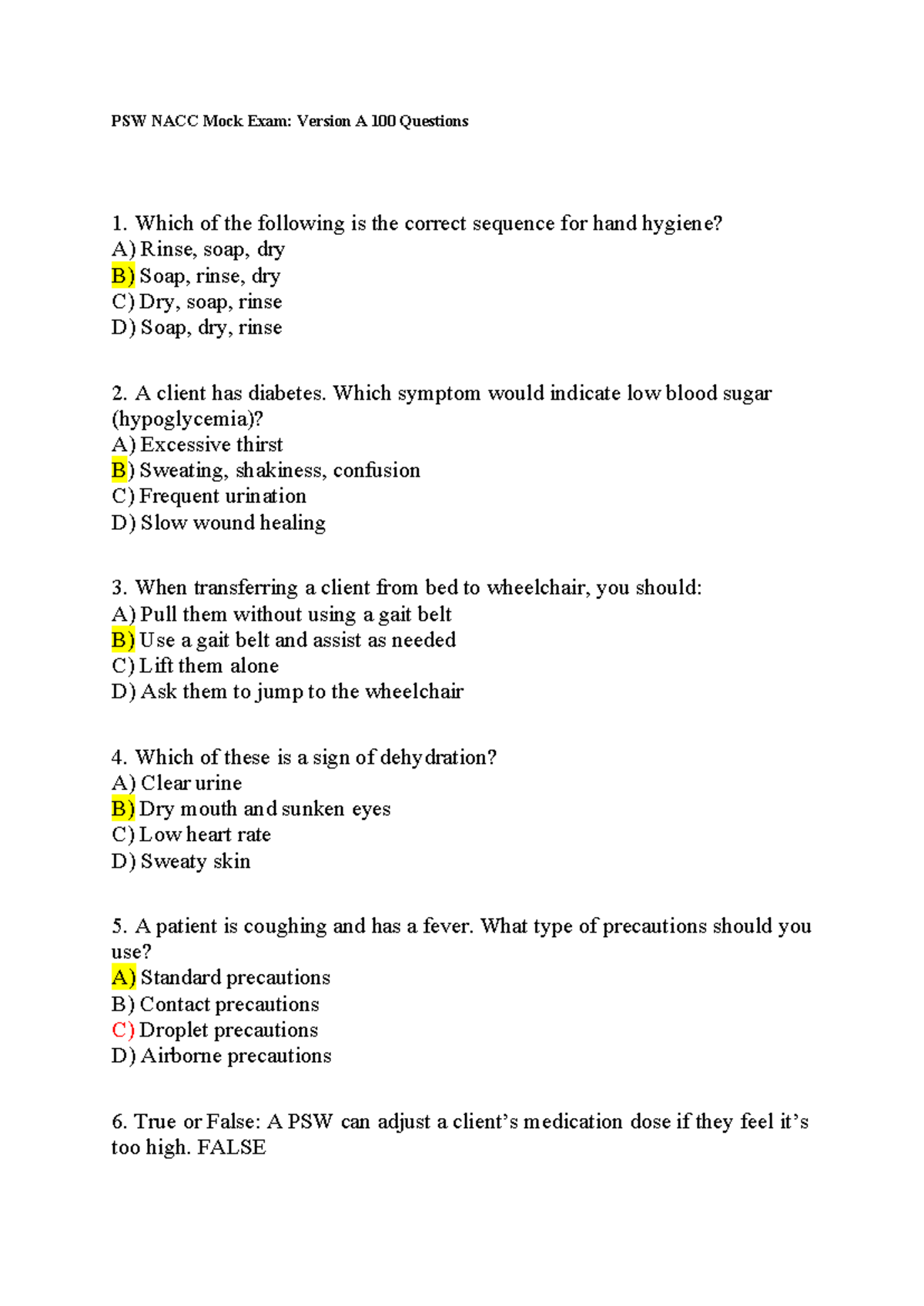 PSW NACC Mock Exam: Version A 100 Questions

1. Which of the following is the correct sequence for hand hygiene?
A) Rinse, soap, dry
B) Soap, rinse, dry
C) Dry, soap, rinse
D) Soap, dry, rinse

2. A client has diabetes. Which symptom would indicate low blood sugar (hypoglycemia)?
A) Excessive thirst
B) Sweating, shakiness, confusion
C) Frequent urination
D) Slow wound healing

3. When transferring a client from bed to wheelchair, you should:
A) Pull them without using a gait belt
B) Use a gait belt and assist as needed
C) Lift them alone
D) Ask them to jump to the wheelchair

4. Which of these is a sign of dehydration?
A) Clear urine
B) Dry mouth and sunken eyes
C) Low heart rate
D) Sweaty skin

5. A patient is coughing and has a fever. What type of precautions should you use?
A) Standard precautions
B) Contact precautions
C) Droplet precautions
D) Airborne precautions

6. True or False: A PSW can adjust a client's medication dose if they feel it's too high. FALSE